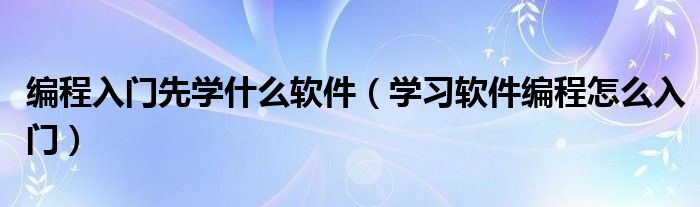 编程入门先学什么软件（学习软件编程怎么入门）